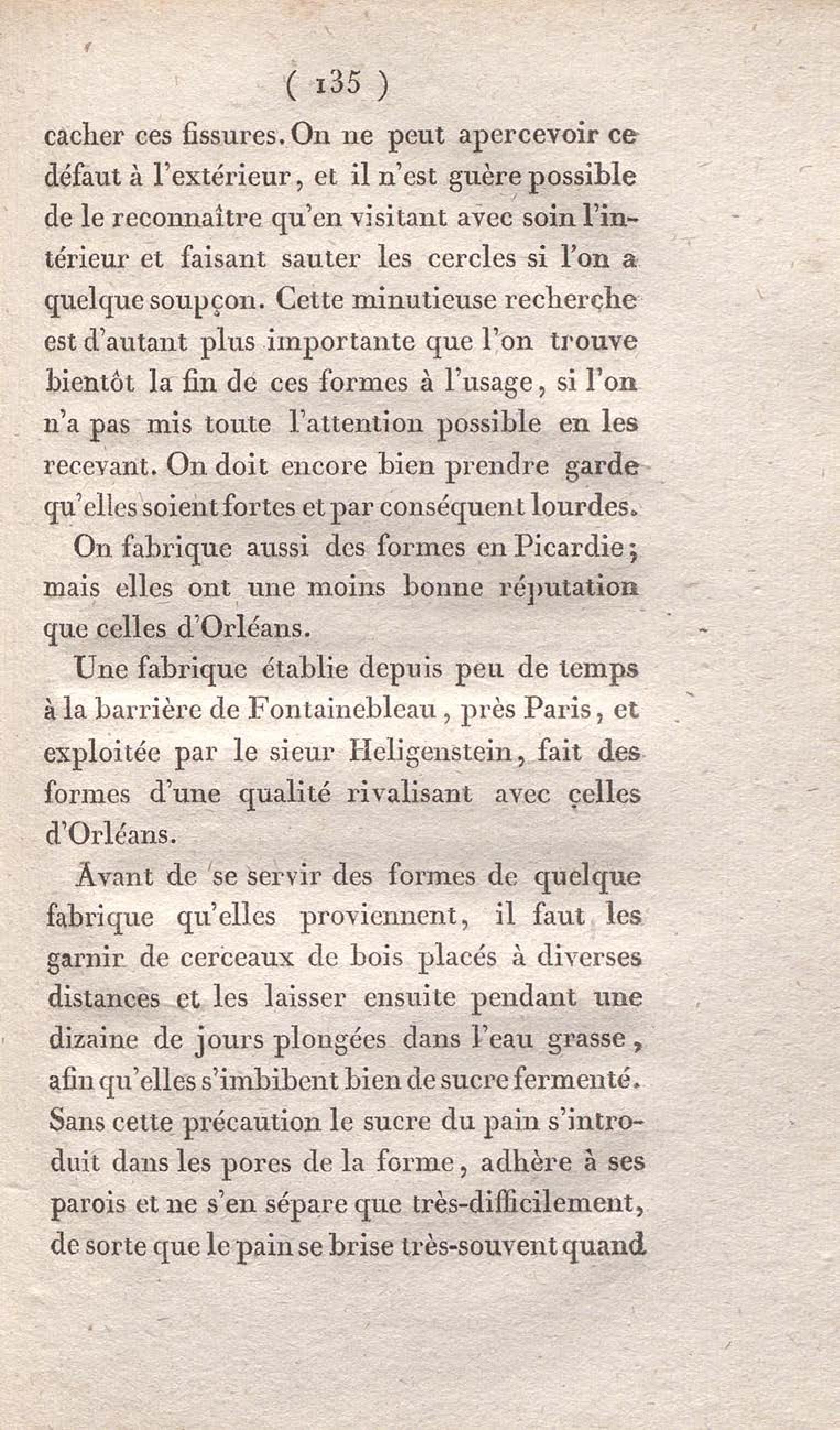 ( 135 )

cacher ces fissures. On ne peut apercevoir ce défaut à l'extérieur, et il n'est guère possible de le reconnaître qu'en visitant avec soin l'intérieur et faisant sauter les cercles si l'on a quelque soupçon. Cette minutieuse recherche est d'autant plus importante que l'on trouve bientôt la fin de ces formes à l'usage, si l'on n'a pas mis toute l'attention possible en les recevant. On doit encore bien prendre garde qu'elles soient fortes et par conséquent lourdes.

On fabrique aussi des formes en Picardie; mais elles ont une moins bonne réputation que celles d'Orléans.

Une fabrique établie depuis peu de temps à la barrière de Fontainebleau, près Paris, et exploitée par le sieur Heligenstein, fait des formes d'une qualité rivalisant avec celles d'Orléans.

Avant de se servir des formes de quelque fabrique qu'elles proviennent, il faut les garnir de cerceaux de bois placés à diverses distances et les laisser ensuite pendant une dizaine de jours plongées dans l'eau grasse, afin qu'elles s'imbibent bien de sucre fermenté. Sans cette précaution le sucre du pain s'introduit dans les pores de la forme, adhère à ses parois et ne s'en sépare que très-difficilement, de sorte que le pain se brise très-souvent quand